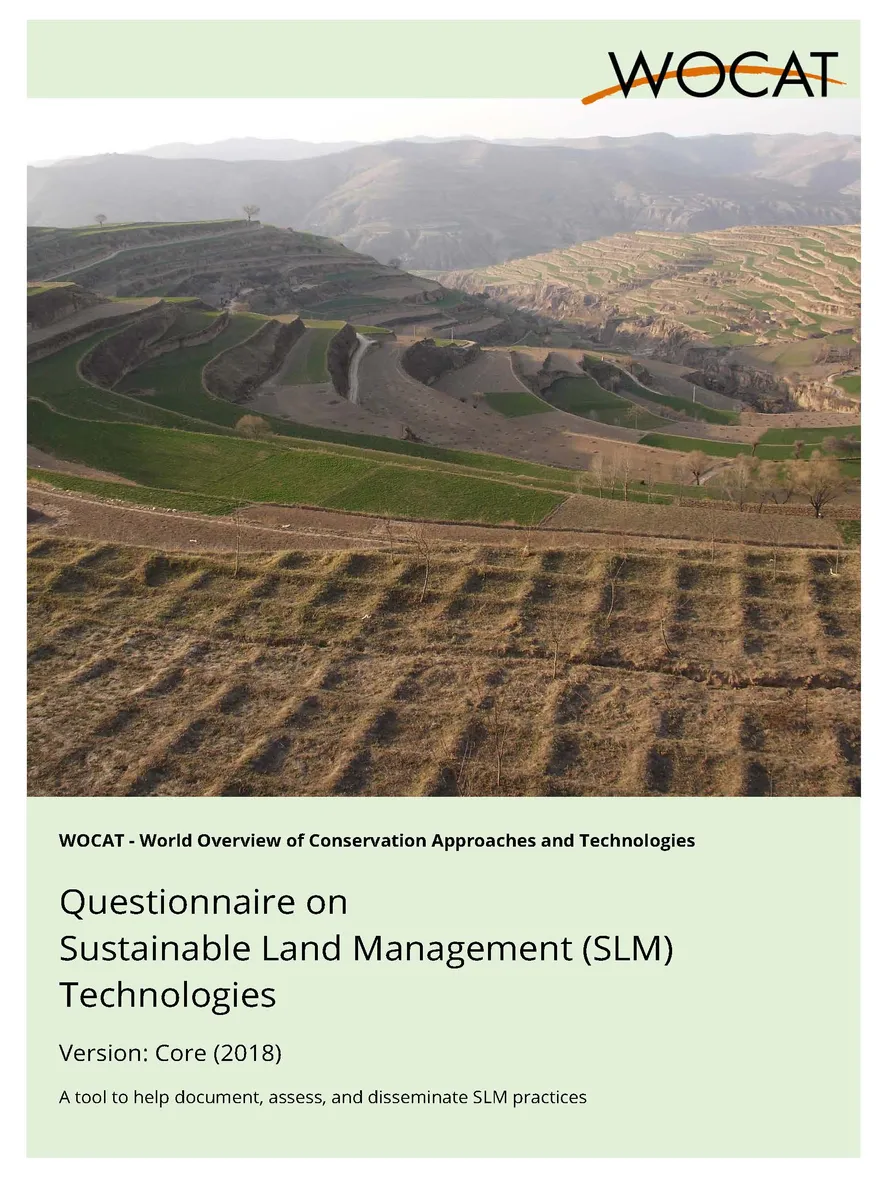 WOCAT

WOCAT - World Overview of Conservation Approaches and Technologies

Questionnaire on
Sustainable Land Management (SLM)
Technologies

Version: Core (2018)

A tool to help document, assess, and disseminate SLM practices